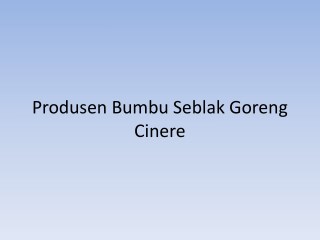 Produsen Bumbu Seblak Goreng Cinere